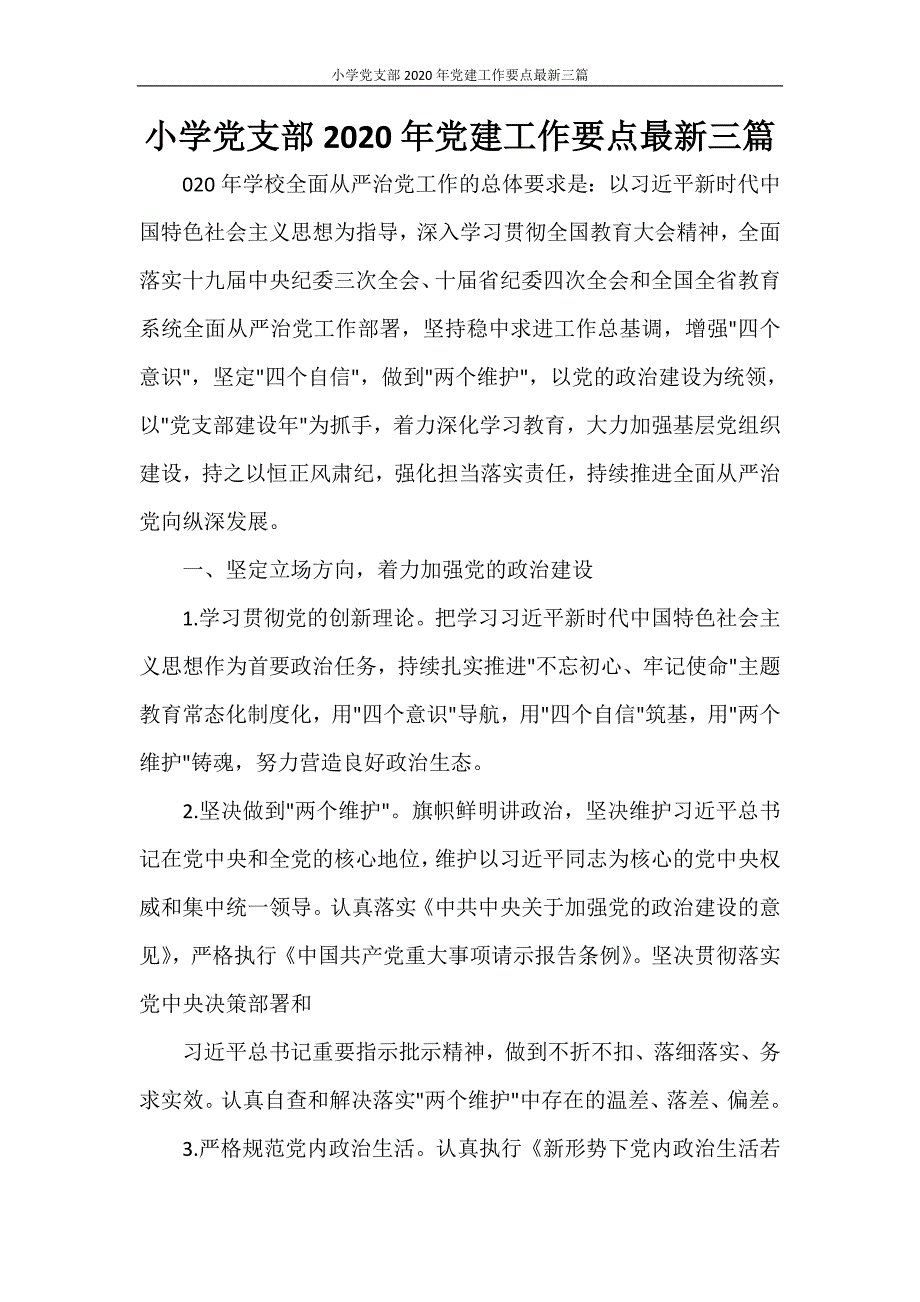 小学党支部 2020 年党建工作要点最新三篇

小学党支部 2020 年党建工作要点最新三篇

020 年学校全面从严治党工作的总体要求是：以习近平新时代中国特色社会主义思想为指导，深入学习贯彻全国教育大会精神，全面落实十九届中央纪委三次全会、十届省纪委四次全会和全国全省教育系统全面从严治党工作部署，坚持稳中求进工作总基调，增强"四个意识"，坚定"四个自信"，做到"两个维护"，以党的政治建设为统领，以"党支部建设年"为抓手，着力深化学习教育，大力加强基层党组织建设，持之以恒正风肃纪，强化担当落实责任，持续推进全面从严治党向纵深发展。

一、坚定立场方向，着力加强党的政治建设

1.学习贯彻党的创新理论。把学习习近平新时代中国特色社会主义思想作为首要政治任务，持续扎实推进"不忘初心、牢记使命"主题教育常态化制度化，用"四个意识"导航，用"四个自信"筑基，用"两个维护"铸魂，努力营造良好政治生态。

2.坚决做到"两个维护"。旗帜鲜明讲政治，坚决维护习近平总书记在党中央和全党的核心地位，维护以习近平同志为核心的党中央权威和集中统一领导。认真落实《中共中央关于加强党的政治建设的意见》，严格执行《中国共产党重大事项请示报告条例》。坚决贯彻落实党中央决策部署和

习近平总书记重要指示批示精神，做到不折不扣、落细落实、务求实效。认真自查和解决落实"两个维护"中存在的温差、落差、偏差。

3.严格规范党内政治生活。认真执行《新形势下党内政治生活若